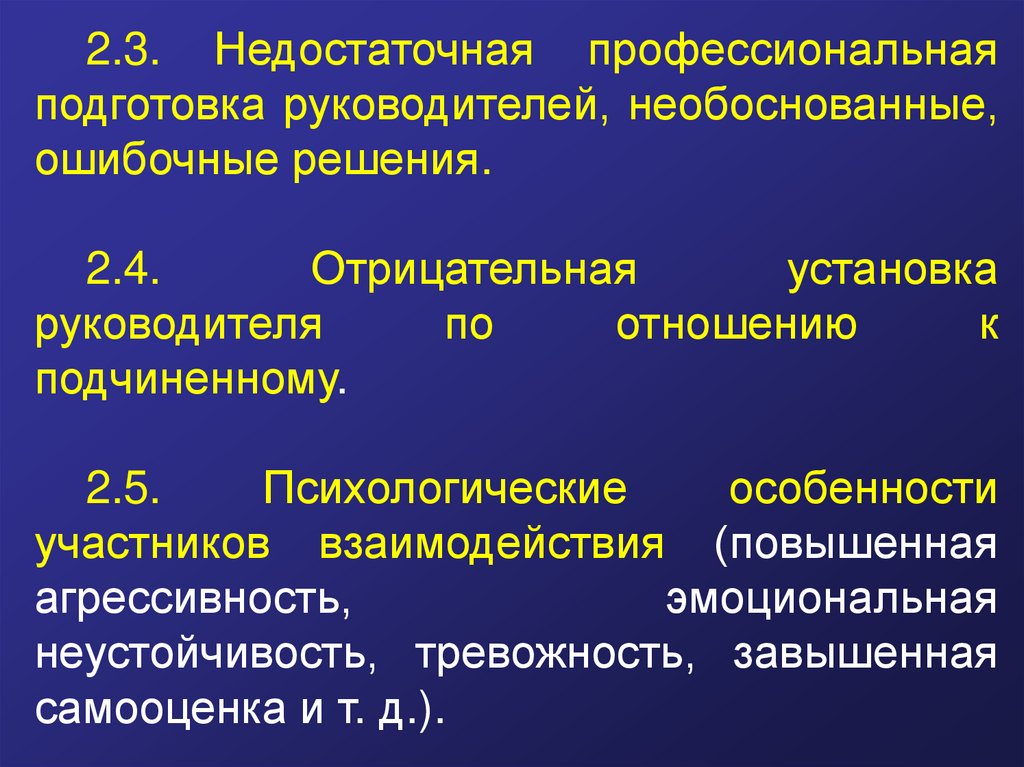 2.3. Недостаточная профессиональная подготовка руководителей, необоснованные, ошибочные решения.

2.4. Отрицательная установка руководителя по отношению к подчиненному.

2.5. Психологические особенности участников взаимодействия (повышенная агрессивность, эмоциональная неустойчивость, тревожность, завышенная самооценка и т. д.).